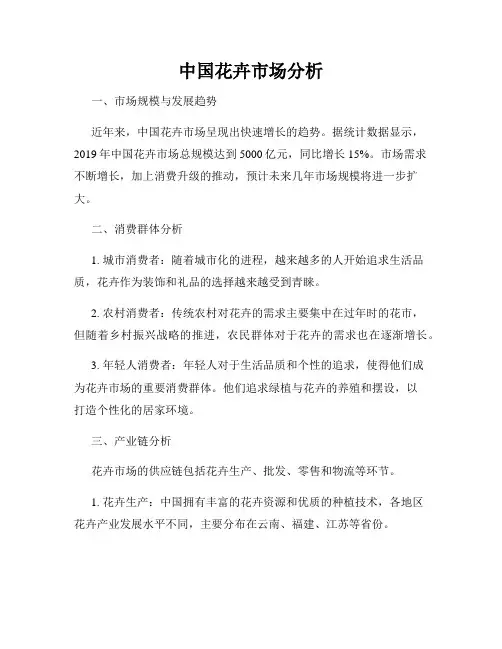 中国花卉市场分析

一、市场规模与发展趋势

近年来，中国花卉市场呈现出快速增长的趋势。据统计数据显示，2019年中国花卉市场总规模达到5000亿元，同比增长15%。市场需求不断增长，加上消费升级的推动，预计未来几年市场规模将进一步扩大。

二、消费群体分析

1. 城市消费者：随着城市化的进程，越来越多的人开始追求生活品质，花卉作为装饰和礼品的选择越来越受到青睐。

2. 农村消费者：传统农村对花卉的需求主要集中在过年时的花市，但随着乡村振兴战略的推进，农民群体对于花卉的需求也在逐渐增长。

3. 年轻人消费者：年轻人对于生活品质和个性的追求，使得他们成为花卉市场的重要消费群体。他们追求绿植与花卉的养殖和摆设，以打造个性化的居家环境。

三、产业链分析

花卉市场的供应链包括花卉生产、批发、零售和物流等环节。

1. 花卉生产：中国拥有丰富的花卉资源和优质的种植技术，各地区花卉产业发展水平不同，主要分布在云南、福建、江苏等省份。